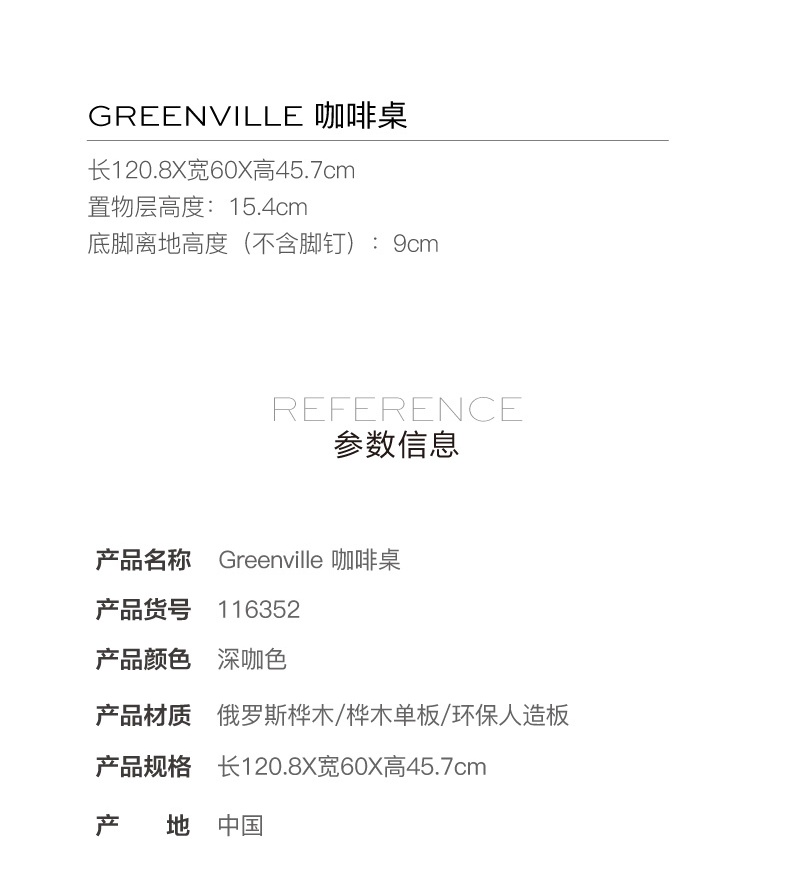 GREENVILLE 咖啡桌

长120.8X宽60X高45.7cm
置物层高度：15.4cm
底脚离地高度（不含脚钉）：9cm

REFERENCE
参数信息

产品名称 Greenville 咖啡桌
产品货号 116352
产品颜色 深咖色
产品材质 俄罗斯桦木/桦木单板/环保人造板
产品规格 长120.8X宽60X高45.7cm
产 地 中国